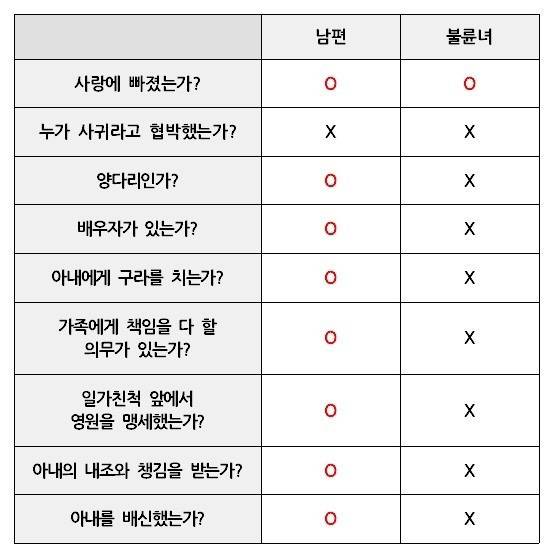 | | 남편 | 불륜녀 |
|---|---|---|
| 사랑에 빠졌는가? | O | O |
| 누가 사귀라고 협박했는가? | X | X |
| 양다리인가? | O | X |
| 배우자가 있는가? | O | X |
| 아내에게 구라를 치는가? | O | X |
| 가족에게 책임을 다 할 의무가 있는가? | O | X |
| 일가친척 앞에서 영원을 맹세했는가? | O | X |
| 아내의 내조와 챙김을 받는가? | O | X |
| 아내를 배신했는가? | O | X |